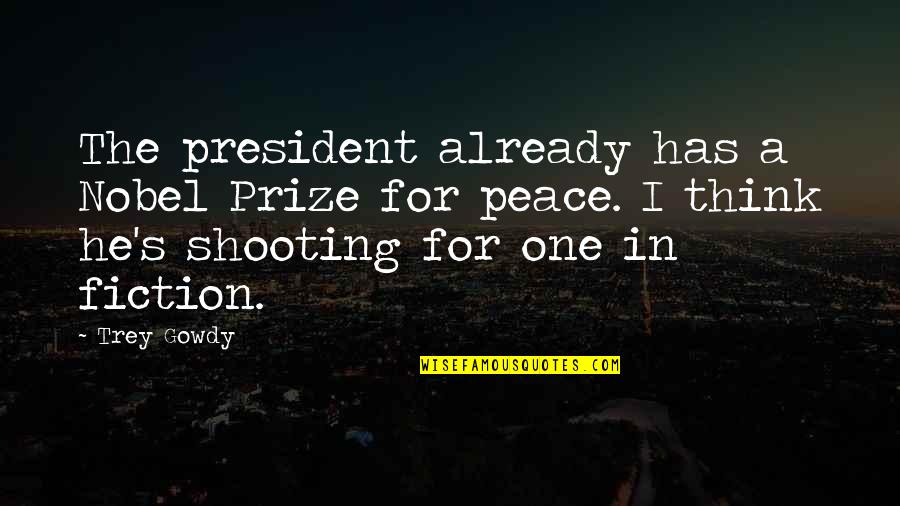 The president already has a Nobel Prize for peace. I think he's shooting for one in fiction.

~ Trey Gowdy

WISEFAMOUSQUOTES.COM